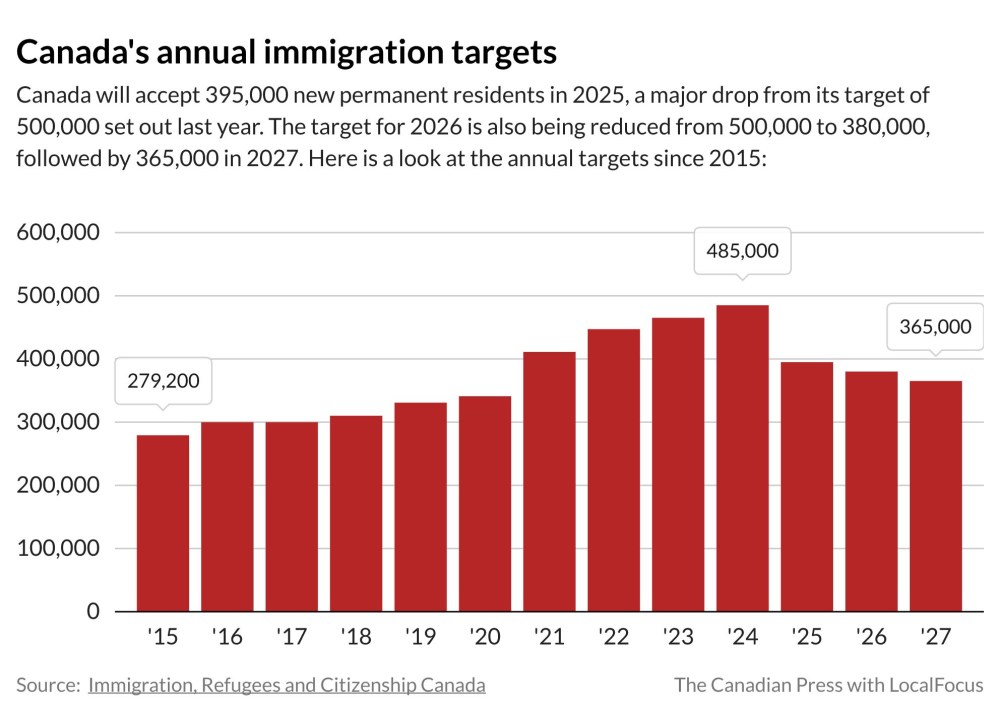 Canada's annual immigration targets

Canada will accept 395,000 new permanent residents in 2025, a major drop from its target of 500,000 set out last year. The target for 2026 is also being reduced from 500,000 to 380,000, followed by 365,000 in 2027. Here is a look at the annual targets since 2015:

600,000
500,000
400,000
300,000
200,000
100,000
0

279,200
485,000
365,000

'15 '16 '17 '18 '19 '20 '21 '22 '23 '24 '25 '26 '27

Source: Immigration, Refugees and Citizenship Canada

The Canadian Press with LocalFocus